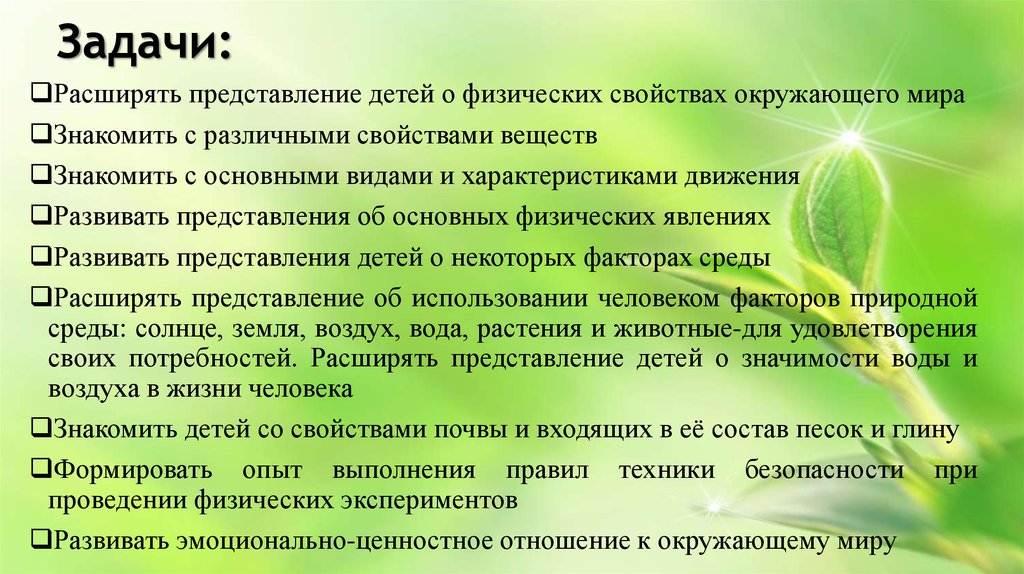 Задачи:

❑Расширять представление детей о физических свойствах окружающего мира

❑Знакомить с различными свойствами веществ

❑Знакомить с основными видами и характеристиками движения

❑Развивать представления об основных физических явлениях

❑Развивать представления детей о некоторых факторах среды

❑Расширять представление об использовании человеком факторов природной среды: солнце, земля, воздух, вода, растения и животные-для удовлетворения своих потребностей. Расширять представление детей о значимости воды и воздуха в жизни человека

❑Знакомить детей со свойствами почвы и входящих в её состав песок и глину

❑Формировать опыт выполнения правил техники безопасности при проведении физических экспериментов

❑Развивать эмоционально-ценностное отношение к окружающему миру